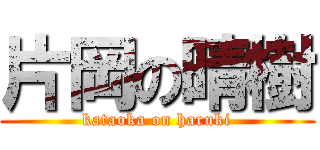 片岡の晴樹

kataoka on haruki